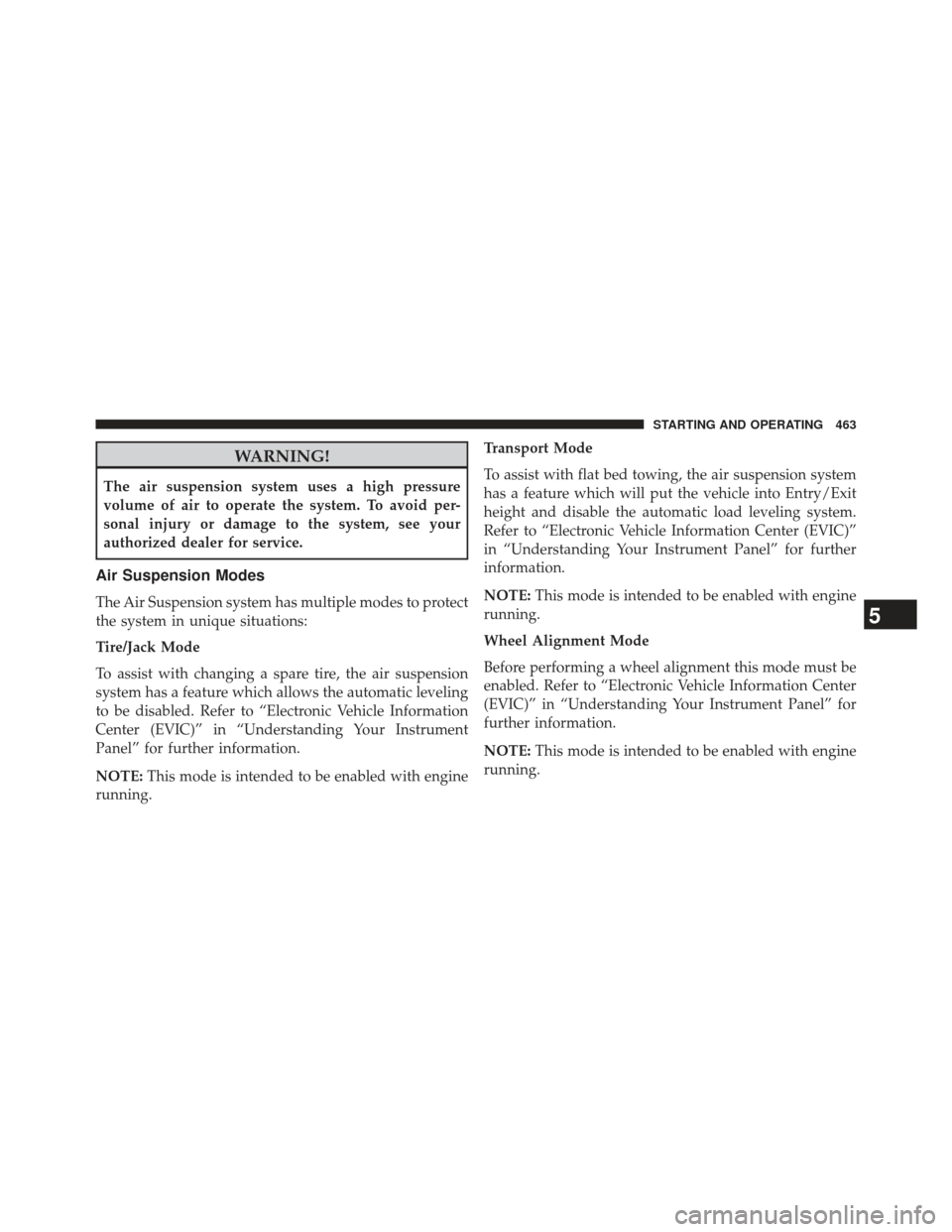 STARTING AND OPERATING 463

WARNING!

The air suspension system uses a high pressure volume of air to operate the system. To avoid personal injury or damage to the system, see your authorized dealer for service.

Air Suspension Modes

The Air Suspension system has multiple modes to protect the system in unique situations:

Tire/Jack Mode

To assist with changing a spare tire, the air suspension system has a feature which allows the automatic leveling to be disabled. Refer to “Electronic Vehicle Information Center (EVIC)” in “Understanding Your Instrument Panel” for further information.

NOTE: This mode is intended to be enabled with engine running.

Transport Mode

To assist with flat bed towing, the air suspension system has a feature which will put the vehicle into Entry/Exit height and disable the automatic load leveling system. Refer to “Electronic Vehicle Information Center (EVIC)” in “Understanding Your Instrument Panel” for further information.

NOTE: This mode is intended to be enabled with engine running.

Wheel Alignment Mode

Before performing a wheel alignment this mode must be enabled. Refer to “Electronic Vehicle Information Center (EVIC)” in “Understanding Your Instrument Panel” for further information.

NOTE: This mode is intended to be enabled with engine running.

5

carmanualsonline.info